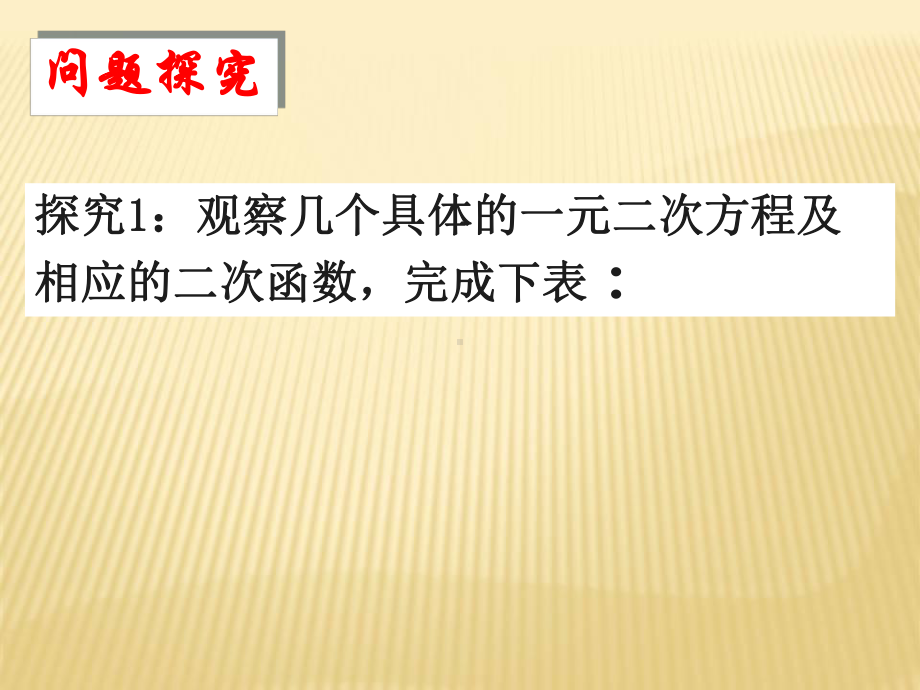 问题探究

探究1：观察几个具体的一元二次方程及相应的二次函数，完成下表：